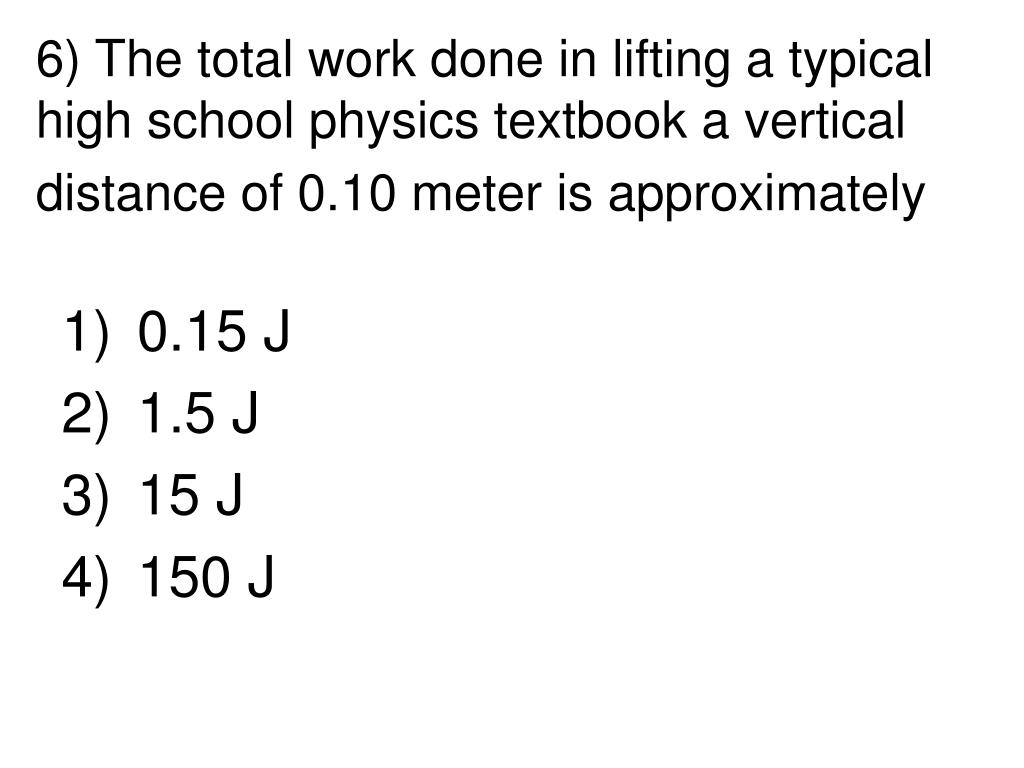 6) The total work done in lifting a typical high school physics textbook a vertical distance of 0.10 meter is approximately

1) 0.15 J
2) 1.5 J
3) 15 J
4) 150 J